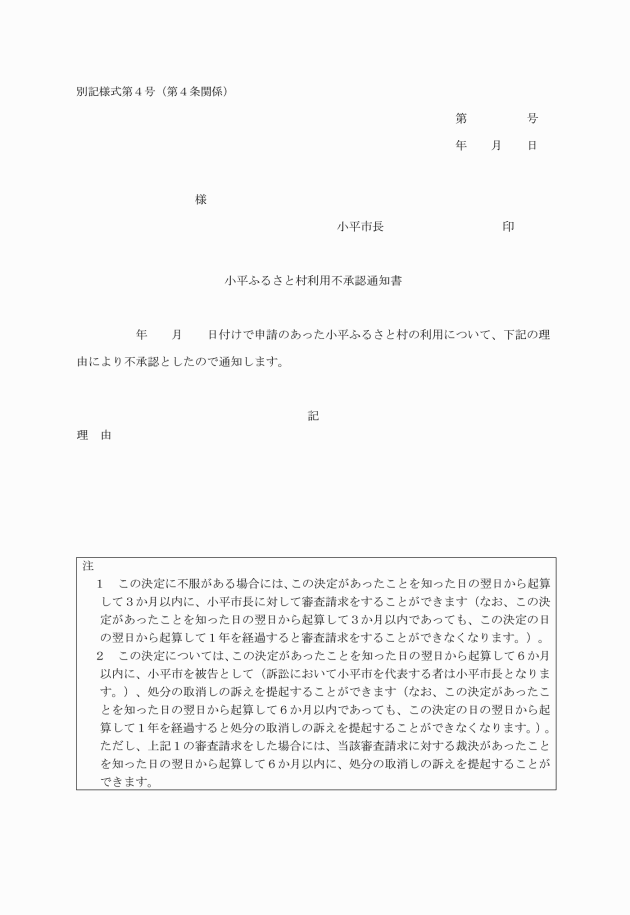 別記様式第４号（第４条関係）

第　　　　号

年　　月　　日

様

小平市長　　　　　　　　印

小平ふるさと村利用不承認通知書

年　　月　　日付けで申請のあった小平ふるさと村の利用について、下記の理由により不承認としたので通知します。

記

理　由

注
１　この決定に不服がある場合には、この決定があったことを知った日の翌日から起算して３か月以内に、小平市長に対して審査請求をすることができます（なお、この決定があったことを知った日の翌日から起算して３か月以内であっても、この決定の日の翌日から起算して１年を経過すると審査請求をすることができなくなります。）。
２　この決定については、この決定があったことを知った日の翌日から起算して６か月以内に、小平市を被告として（訴訟において小平市を代表する者は小平市長となります。）、処分の取消しの訴えを提起することができます（なお、この決定があったことを知った日の翌日から起算して６か月以内であっても、この決定の日の翌日から起算して１年を経過すると処分の取消しの訴えを提起することができなくなります。）。ただし、上記１の審査請求をした場合には、当該審査請求に対する裁決があったことを知った日の翌日から起算して６か月以内に、処分の取消しの訴えを提起することができます。